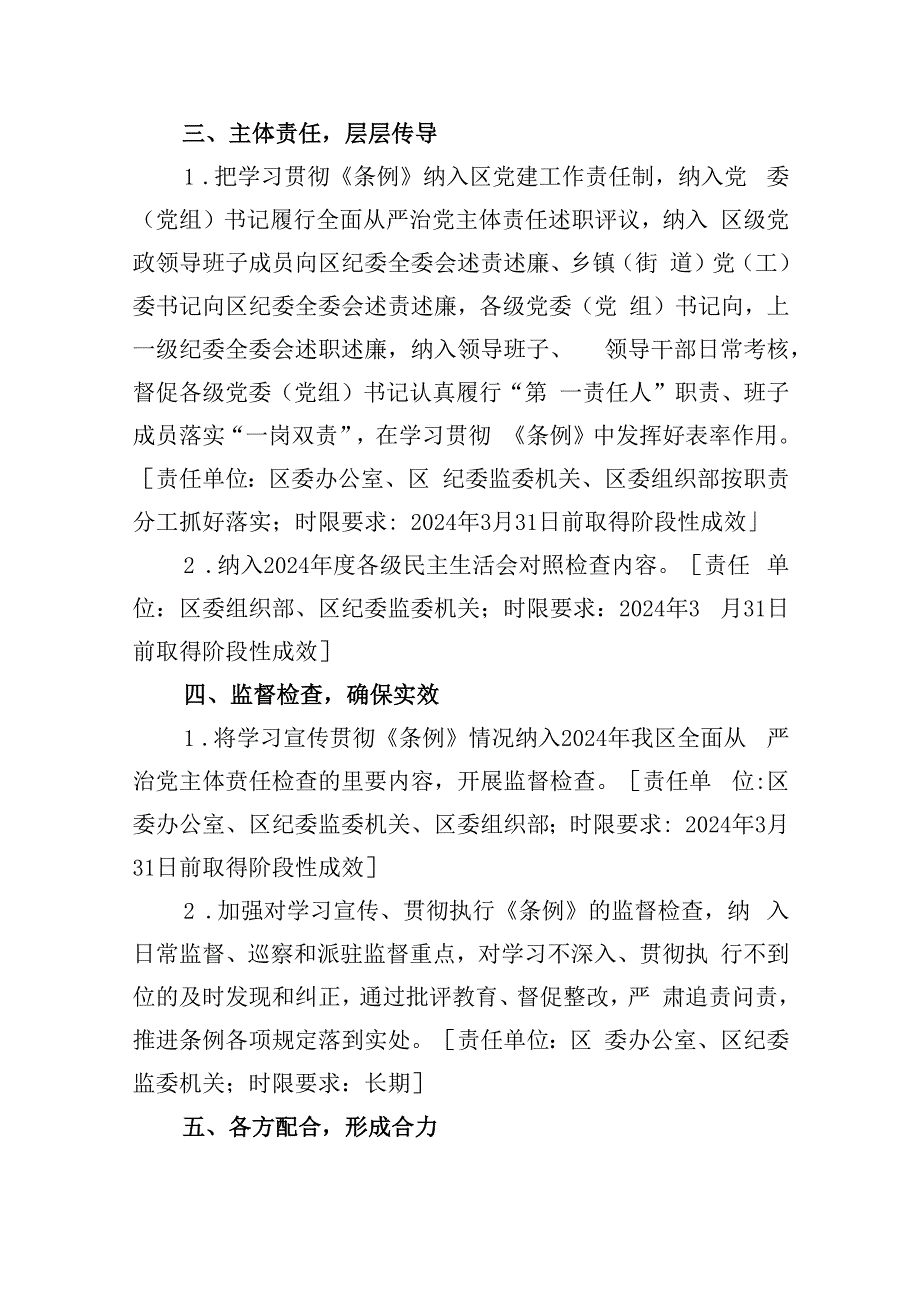 三、主体责任，层层传导

1．把学习贯彻《条例》纳入区党建工作责任制，纳入党 委（党组）书记履行全面从严治党主体责任述职评议，纳入 区级党政领导班子成员向区纪委全委会述责述廉、乡镇（街 道）党（工）委书记向区纪委全委会述责述廉，各级党委（党 组）书记向，上一级纪委全委会述职述廉，纳入领导班子、 领导干部日常考核，督促各级党委（党组）书记认真履行“第 一责任人”职责、班子成员落实“一岗双责”，在学习贯彻 《条例》中发挥好表率作用。［责任单位：区委办公室、区 纪委监委机关、区委组织部按职责分工抓好落实；时限要求：2024年3月31日前取得阶段性成效］

2．纳入2024年度各级民主生活会对照检查内容。［责任 单位：区委组织部、区纪委监委机关；时限要求：2024年3 月31日前取得阶段性成效］

四、监督检查，确保实效

1．将学习宣传贯彻《条例》情况纳入2024年我区全面从 严治党主体责任检查的里要内容，开展监督检查。［责任单 位:区委办公室、区纪委监委机关、区委组织部；时限要求：2024年3月31日前取得阶段性成效］

2．加强对学习宣传、贯彻执行《条例》的监督检查，纳 入日常监督、巡察和派驻监督重点，对学习不深入、贯彻执 行不到位的及时发现和纠正，通过批评教育、督促整改，严 肃追责问责，推进条例各项规定落到实处。［责任单位：区 委办公室、区纪委监委机关；时限要求：长期］

五、各方配合，形成合力